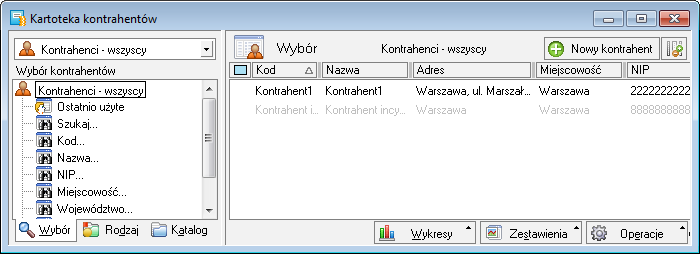 Kartoteka kontrahentów

Kontrahenci - wszyscy

Wybór kontrahentów

Kontrahenci - wszyscy
Ostatnio użyte
Szukaj...
Kod...
Nazwa...
NIP...
Miejscowość...
Województwo...

Wybór
Rodzaj
Katalog

Wybór
Kontrahenci - wszyscy
Nowy kontrahent

| Kod | Nazwa | Adres | Miejscowość | NIP |
|---|---|---|---|---|
| Kontrahent1 | Kontrahent1 | Warszawa, ul. Marszał... | Warszawa | 2222222222 |
| Kontrahent i... | Kontrahent incy... | Warszawa | Warszawa | 8888888888 |

Wykresy
Zestawienia
Operacje